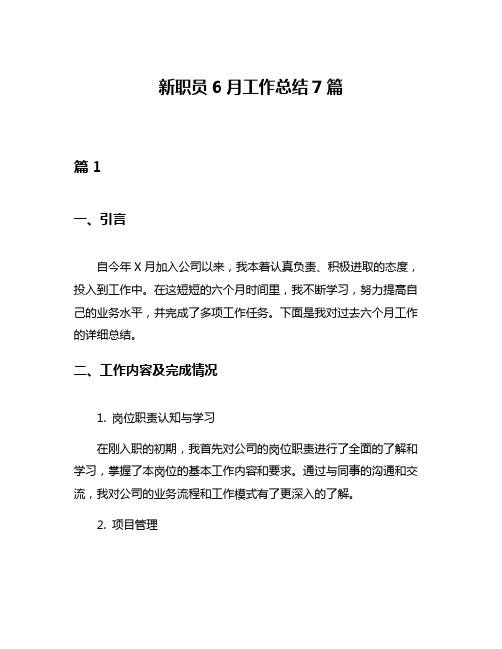 新职员 6 月工作总结 7 篇

篇 1

一、引言

自今年 X 月加入公司以来，我本着认真负责、积极进取的态度，投入到工作中。在这短短的六个月时间里，我不断学习，努力提高自己的业务水平，并完成了多项工作任务。下面是我对过去六个月工作的详细总结。

二、工作内容及完成情况

1. 岗位职责认知与学习

在刚入职的初期，我首先对公司的岗位职责进行了全面的了解和学习，掌握了本岗位的基本工作内容和要求。通过与同事的沟通和交流，我对公司的业务流程和工作模式有了更深入的了解。

2. 项目管理